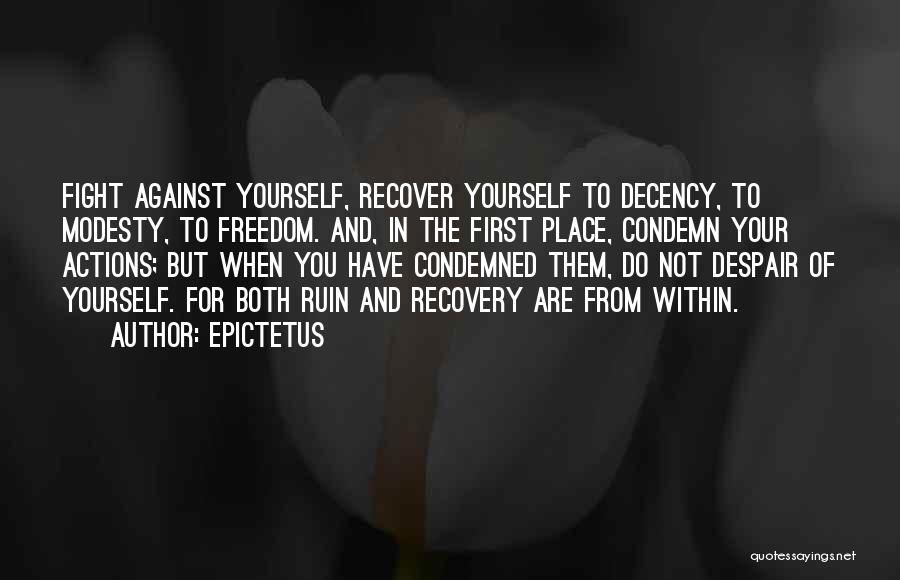 FIGHT AGAINST YOURSELF, RECOVER YOURSELF TO DECENCY, TO MODESTY, TO FREEDOM. AND, IN THE FIRST PLACE, CONDEMN YOUR ACTIONS; BUT WHEN YOU HAVE CONDEMNED THEM, DO NOT DESPAIR OF YOURSELF. FOR BOTH RUIN AND RECOVERY ARE FROM WITHIN.

AUTHOR: EPICTETUS

quotessayings.net